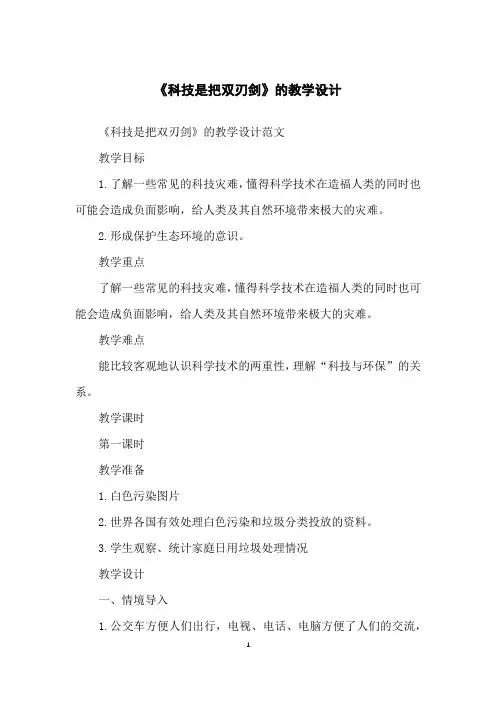 《科技是把双刃剑》的教学设计

《科技是把双刃剑》的教学设计范文

教学目标

1.了解一些常见的科技灾难，懂得科学技术在造福人类的同时也可能会造成负面影响，给人类及其自然环境带来极大的灾难。

2.形成保护生态环境的意识。

教学重点

了解一些常见的科技灾难，懂得科学技术在造福人类的同时也可能会造成负面影响，给人类及其自然环境带来极大的灾难。

教学难点

能比较客观地认识科学技术的两重性，理解“科技与环保”的关系。

教学课时

第一课时

教学准备

1.白色污染图片

2.世界各国有效处理白色污染和垃圾分类投放的资料。

3.学生观察、统计家庭日用垃圾处理情况

教学设计

一、情境导入

1.公交车方便人们出行，电视、电话、电脑方便了人们的交流，

1